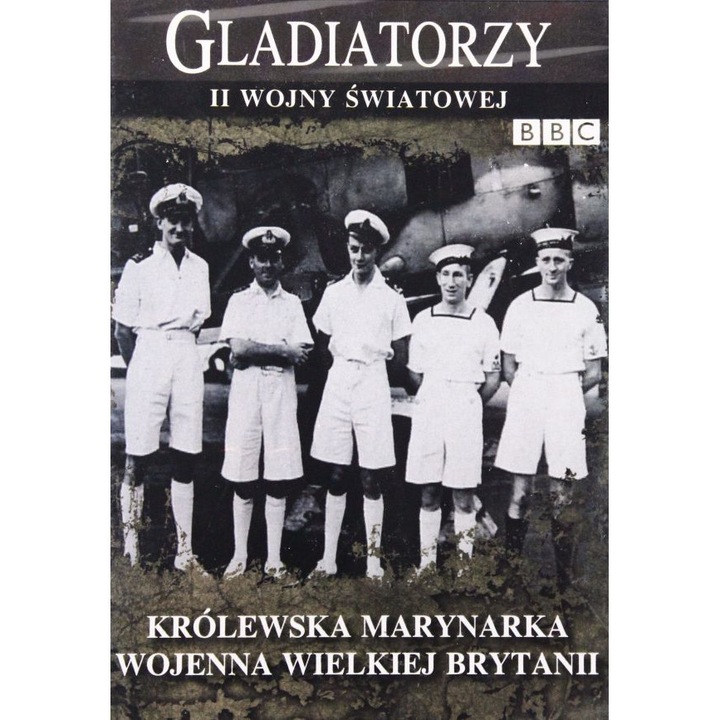 GLADIATORZY
II WOJNY ŚWIATOWEJ
BBC

KRÓLEWSKA MARYNARKA
WOJENNA WIELKIEJ BRYTANII